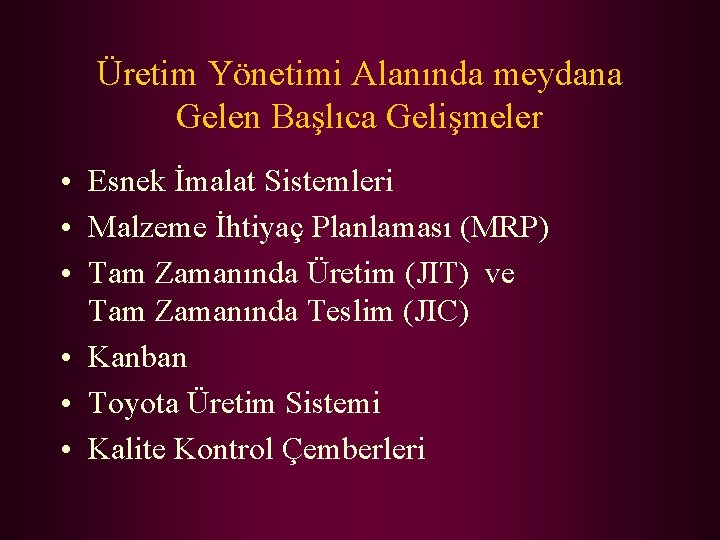 Üretim Yönetimi Alanında meydana Gelen Başlıca Gelişmeler

• Esnek İmalat Sistemleri
• Malzeme İhtiyaç Planlaması (MRP)
• Tam Zamanında Üretim (JIT) ve Tam Zamanında Teslim (JIC)
• Kanban
• Toyota Üretim Sistemi
• Kalite Kontrol Çemberleri